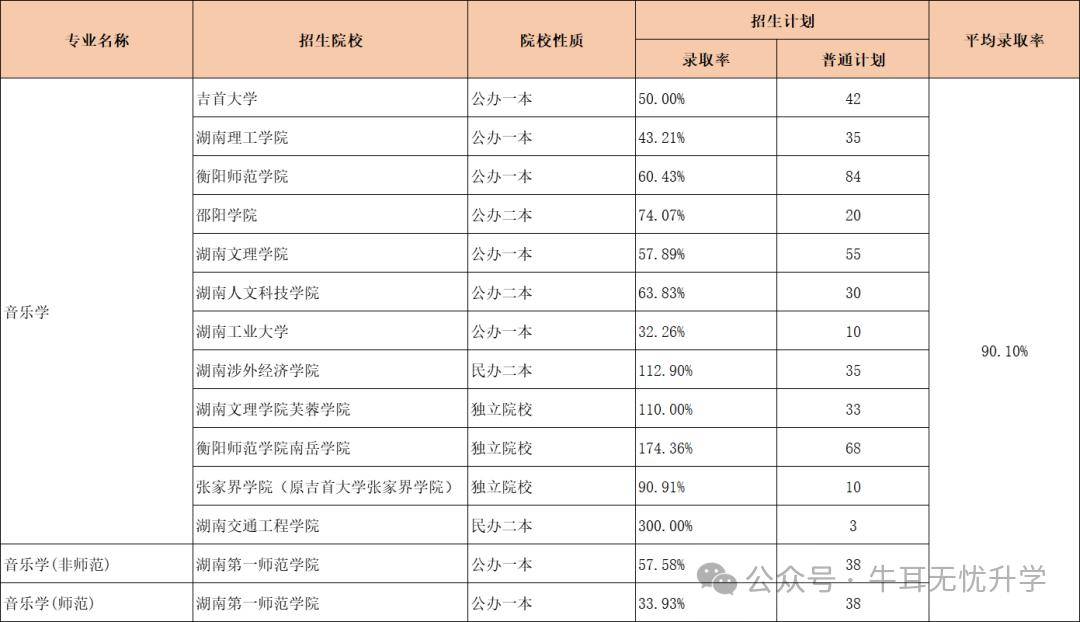 | 专业名称 | 招生院校 | 院校性质 | 招生计划 录取率 | 招生计划 普通计划 | 平均录取率 |
|---|---|---|---|---|---|
| 音乐学 | 吉首大学 | 公办一本 | 50.00% | 42 | 90.10% |
| | 湖南理工学院 | 公办一本 | 43.21% | 35 | |
| | 衡阳师范学院 | 公办一本 | 60.43% | 84 | |
| | 邵阳学院 | 公办二本 | 74.07% | 20 | |
| | 湖南文理学院 | 公办一本 | 57.89% | 55 | |
| | 湖南人文科技学院 | 公办二本 | 63.83% | 30 | |
| | 湖南工业大学 | 公办一本 | 32.26% | 10 | |
| | 湖南涉外经济学院 | 民办二本 | 112.90% | 35 | |
| | 湖南文理学院芙蓉学院 | 独立院校 | 110.00% | 33 | |
| | 衡阳师范学院南岳学院 | 独立院校 | 174.36% | 68 | |
| | 张家界学院（原吉首大学张家界学院） | 独立院校 | 90.91% | 10 | |
| | 湖南交通工程学院 | 民办二本 | 300.00% | 3 | |
| 音乐学(非师范) | 湖南第一师范学院 | 公办一本 | 57.58% | 38 | |
| 音乐学(师范) | 湖南第一师范学院 | 公办一本 | 33.93% | 38 | |

公众号 · 牛耳无忧升学